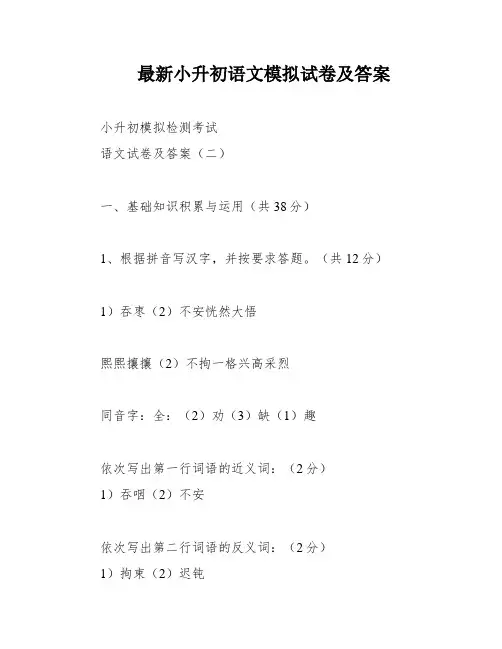 最新小升初语文模拟试卷及答案

小升初模拟检测考试
语文试卷及答案（二）

一、基础知识积累与运用（共38分）

1、根据拼音写汉字，并按要求答题。（共12分）

1）吞枣（2）不安恍然大悟

熙熙攘攘（2）不拘一格兴高采烈

同音字：全：（2）劝（3）缺（1）趣

依次写出第一行词语的近义词：（2分）
1）吞咽（2）不安

依次写出第二行词语的反义词：（2分）
1）拘束（2）迟钝